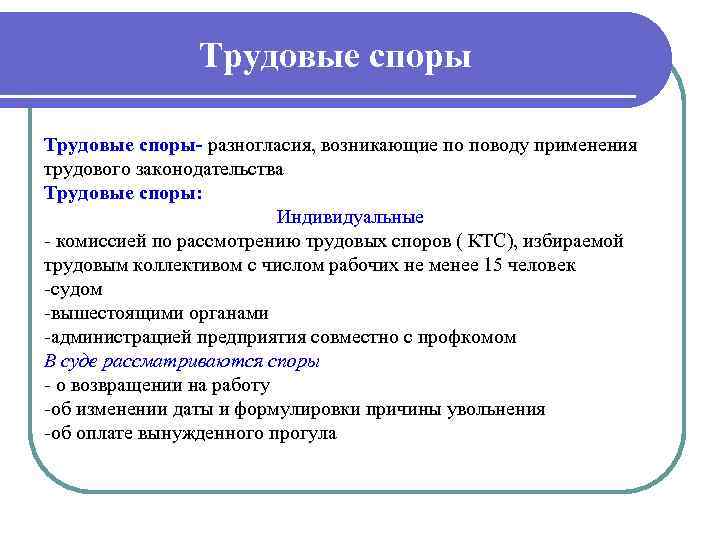 Трудовые споры

Трудовые споры- разногласия, возникающие по поводу применения трудового законодательства
Трудовые споры:
Индивидуальные
- комиссией по рассмотрению трудовых споров ( КТС), избираемой трудовым коллективом с числом рабочих не менее 15 человек
-судом
-вышестоящими органами
-администрацией предприятия совместно с профкомом
В суде рассматриваются споры
- о возвращении на работу
-об изменении даты и формулировки причины увольнения
-об оплате вынужденного прогула